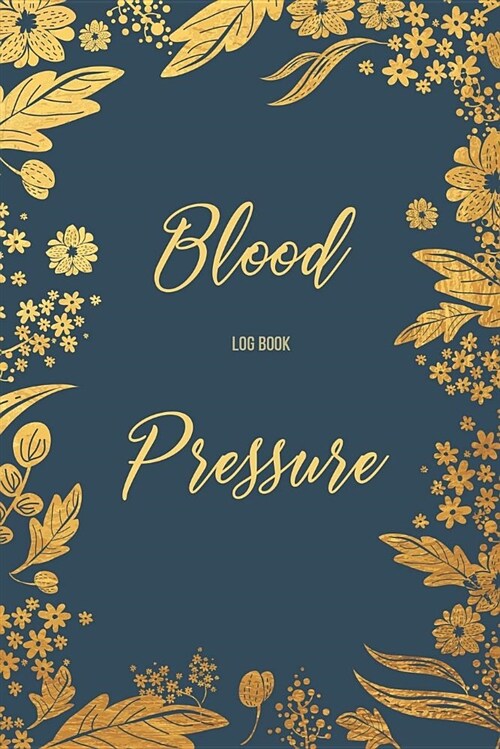 Blood

LOG BOOK

Pressure